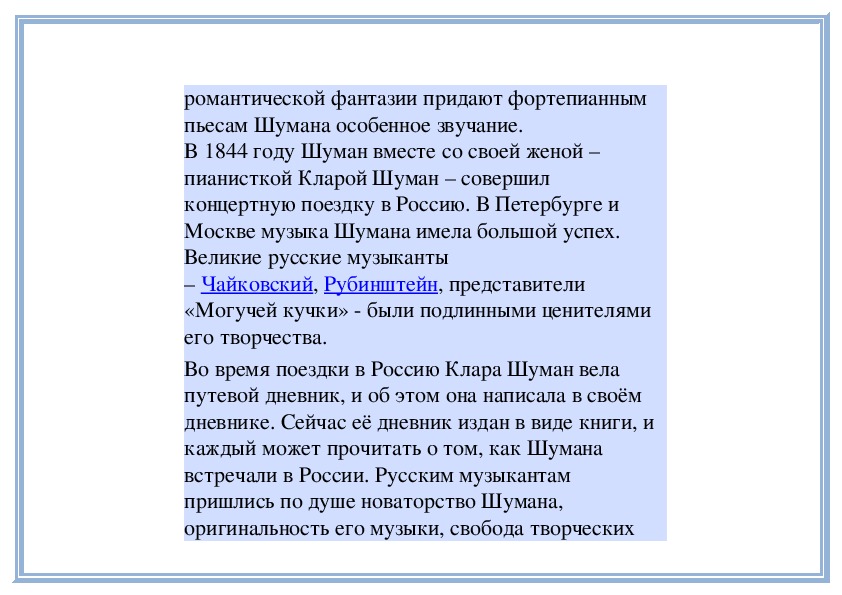 романтической фантазии придают фортепианным пьесам Шумана особенное звучание.
В 1844 году Шуман вместе со своей женой – пианисткой Кларой Шуман – совершил концертную поездку в Россию. В Петербурге и Москве музыка Шумана имела большой успех. Великие русские музыканты – Чайковский, Рубинштейн, представители «Могучей кучки» - были подлинными ценителями его творчества.

Во время поездки в Россию Клара Шуман вела путевой дневник, и об этом она написала в своём дневнике. Сейчас её дневник издан в виде книги, и каждый может прочитать о том, как Шумана встречали в России. Русским музыкантам пришлись по душе новаторство Шумана, оригинальность его музыки, свобода творческих